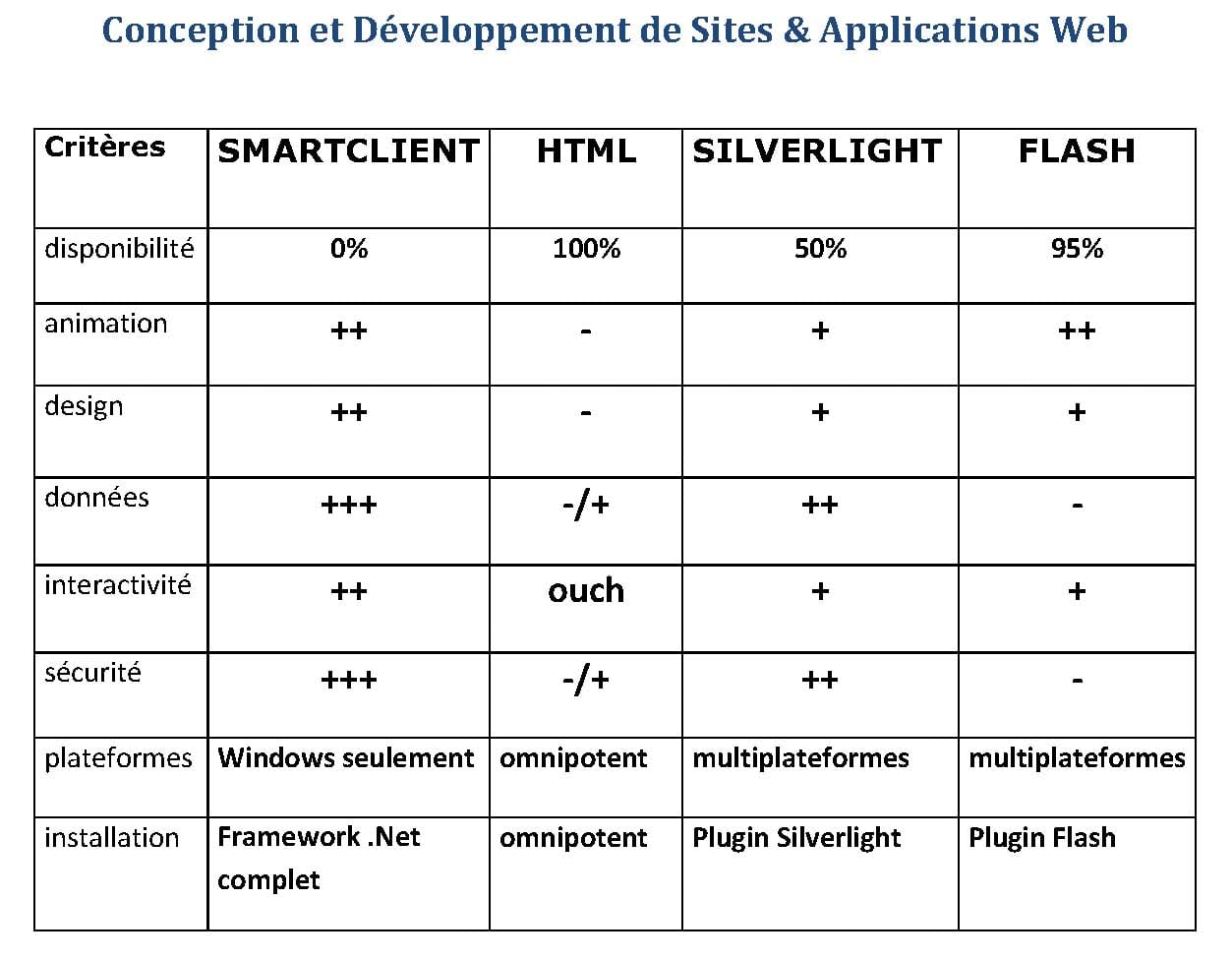 Conception et Développement de Sites & Applications Web

| Critères | SMARTCLIENT | HTML | SILVERLIGHT | FLASH |
|---|---|---|---|---|
| disponibilité | 0% | 100% | 50% | 95% |
| animation | ++ | - | + | ++ |
| design | ++ | - | + | + |
| données | +++ | -/+ | ++ | - |
| interactivité | ++ | ouch | + | + |
| sécurité | +++ | -/+ | ++ | - |
| plateformes | Windows seulement | omnipotent | multiplateformes | multiplateformes |
| installation | Framework .Net complet | omnipotent | Plugin Silverlight | Plugin Flash |